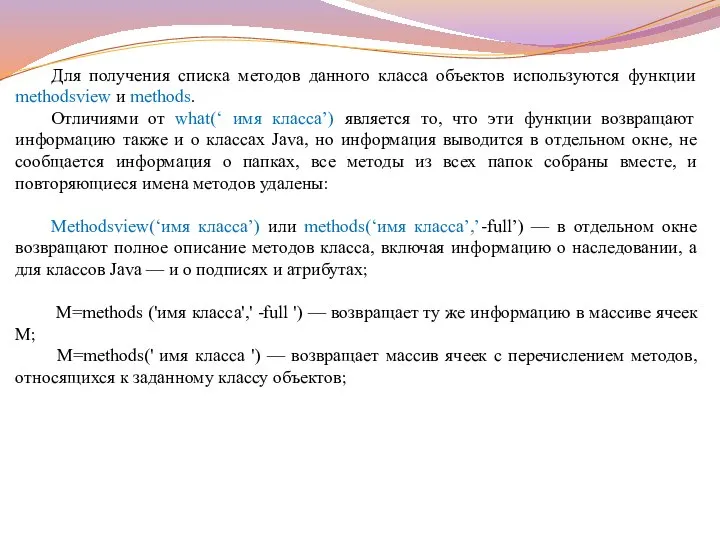 Для получения списка методов данного класса объектов используются функции methodsview и methods.

Отличиями от what(‘ имя класса’) является то, что эти функции возвращают информацию также и о классах Java, но информация выводится в отдельном окне, не сообщается информация о папках, все методы из всех папок собраны вместе, и повторяющиеся имена методов удалены:

Methodsview(‘имя класса’) или methods(‘имя класса’,’-full’) — в отдельном окне возвращают полное описание методов класса, включая информацию о наследовании, а для классов Java — и о подписях и атрибутах;

M=methods ('имя класса',' -full ') — возвращает ту же информацию в массиве ячеек M;

M=methods(' имя класса ') — возвращает массив ячеек с перечислением методов, относящихся к заданному классу объектов;